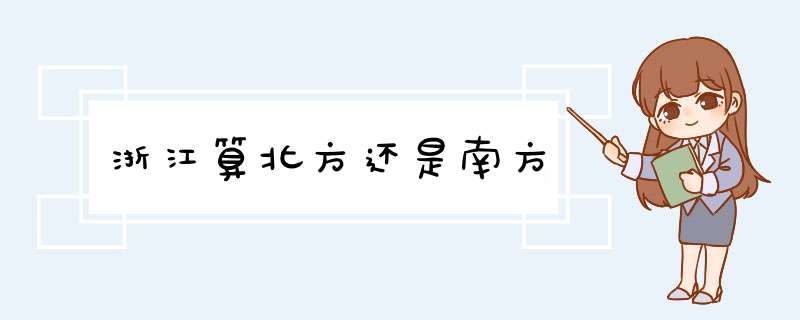 浙江算北方还是南方